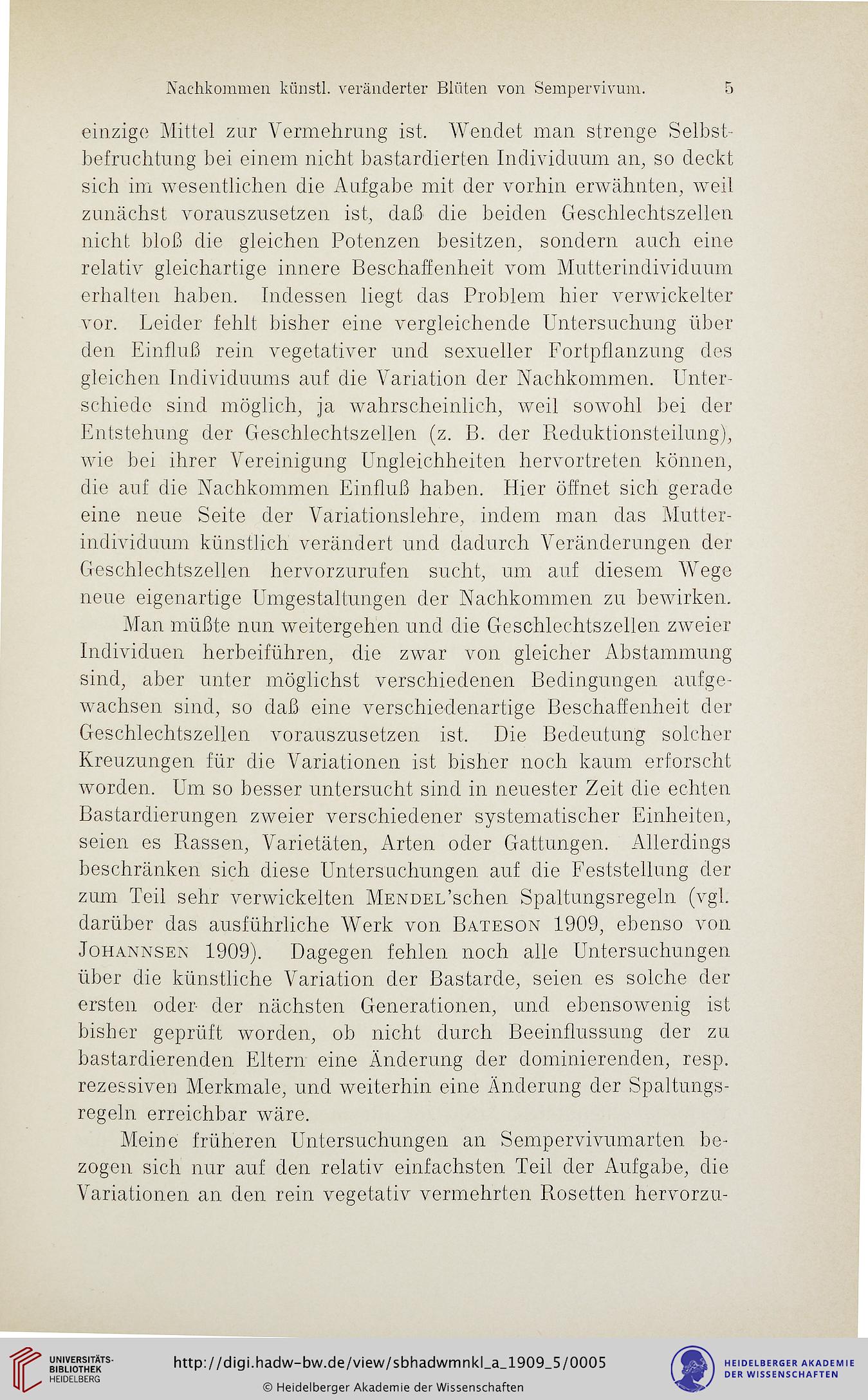 Nachkommen künstl. veränderter Blüten von Sempervivum. 5

einzige Mittel zur Vermehrung ist. Wendet man strenge Selbstbefruchtung bei einem nicht bastardierten Individuum an, so deckt sich im wesentlichen die Aufgabe mit der vorhin erwähnten, weil zunächst vorauszusetzen ist, daß die beiden Geschlechtszellen nicht bloß die gleichen Potenzen besitzen, sondern auch eine relativ gleichartige innere Beschaffenheit vom Mutterindividuum erhalten haben. Indessen liegt das Problem hier verwickelter vor. Leider fehlt bisher eine vergleichende Untersuchung über den Einfluß rein vegetativer und sexueller Fortpflanzung des gleichen Individuums auf die Variation der Nachkommen. Unterschiede sind möglich, ja wahrscheinlich, weil sowohl bei der Entstehung der Geschlechtszellen (z. B. der Reduktionsteilung), wie bei ihrer Vereinigung Ungleichheiten hervortreten können, die auf die Nachkommen Einfluß haben. Hier öffnet sich gerade eine neue Seite der Variationslehre, indem man das Mutterindividuum künstlich verändert und dadurch Veränderungen der Geschlechtszellen hervorzurufen sucht, um auf diesem Wege neue eigenartige Umgestaltungen der Nachkommen zu bewirken.

Man müßte nun weitergehen und die Geschlechtszellen zweier Individuen herbeiführen, die zwar von gleicher Abstammung sind, aber unter möglichst verschiedenen Bedingungen aufgewachsen sind, so daß eine verschiedenartige Beschaffenheit der Geschlechtszellen vorauszusetzen ist. Die Bedeutung solcher Kreuzungen für die Variationen ist bisher noch kaum erforscht worden. Um so besser untersucht sind in neuester Zeit die echten Bastardierungen zweier verschiedener systematischer Einheiten, seien es Rassen, Varietäten, Arten oder Gattungen. Allerdings beschränken sich diese Untersuchungen auf die Feststellung der zum Teil sehr verwickelten Mendel'schen Spaltungsregeln (vgl. darüber das ausführliche Werk von Bateson 1909, ebenso von Johannsen 1909). Dagegen fehlen noch alle Untersuchungen über die künstliche Variation der Bastarde, seien es solche der ersten oder der nächsten Generationen, und ebensowenig ist bisher geprüft worden, ob nicht durch Beeinflussung der zu bastardierenden Eltern eine Änderung der dominierenden, resp. rezessiven Merkmale, und weiterhin eine Änderung der Spaltungsregeln erreichbar wäre.

Meine früheren Untersuchungen an Sempervivumarten bezogen sich nur auf den relativ einfachsten Teil der Aufgabe, die Variationen an den rein vegetativ vermehrten Rosetten hervorzu-

UNIVERSITÄTS-BIBLIOTHEK HEIDELBERG
http://digi.hadw-bw.de/view/sbhadwmnkl_a_1909_5/0005
© Heidelberger Akademie der Wissenschaften
HEIDELBERGER AKADEMIE DER WISSENSCHAFTEN